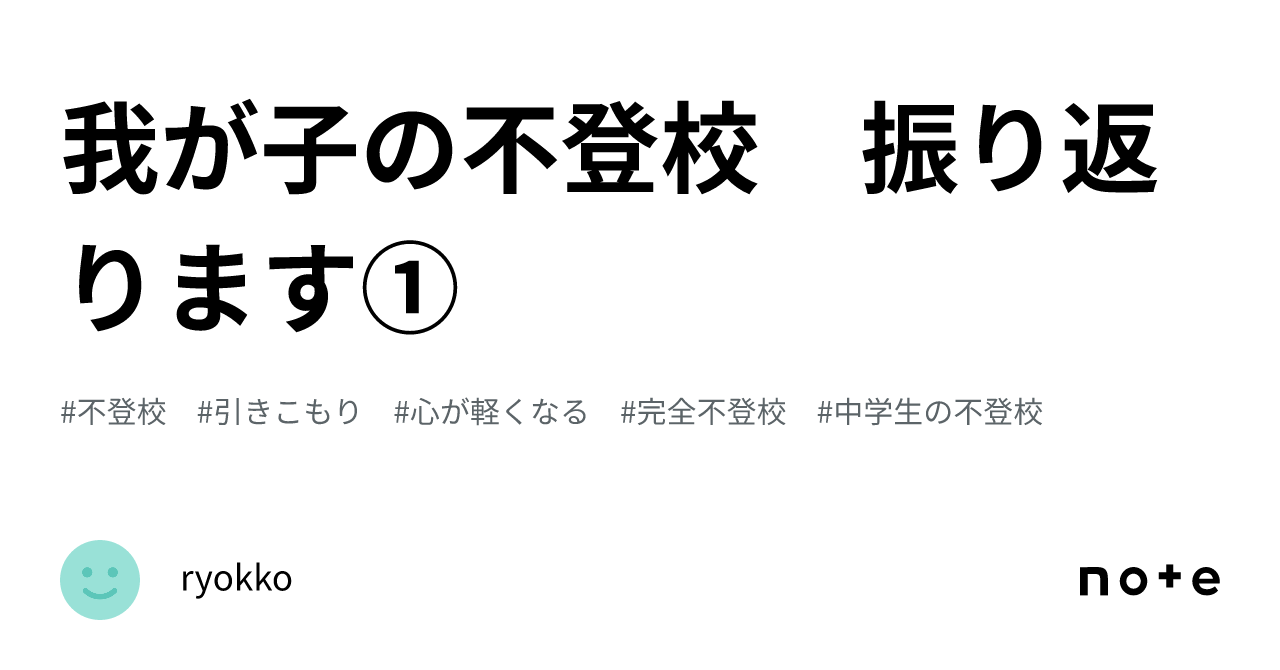 我が子の不登校　振り返ります①

#不登校　#引きこもり　#心が軽くなる　#完全不登校　#中学生の不登校

ryokko

note